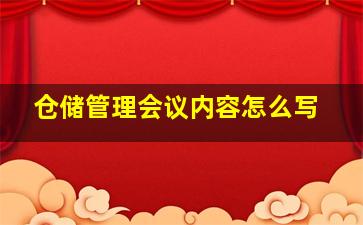 仓储管理会议内容怎么写